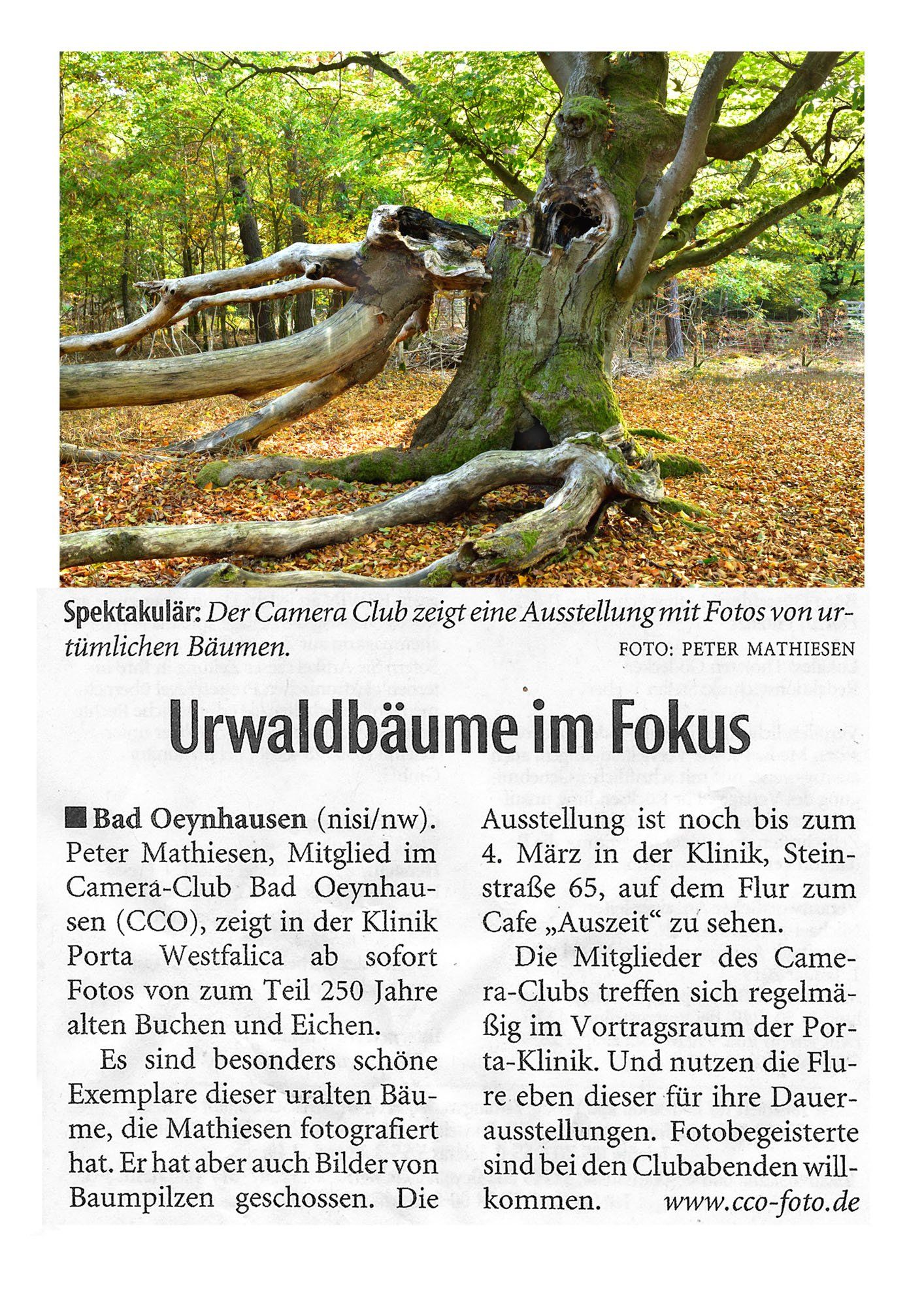 Spektakulär: Der Camera Club zeigt eine Ausstellung mit Fotos von urtümlichen Bäumen. FOTO: PETER MATHIESEN

Urwaldbäume im Fokus

■ Bad Oeynhausen (nisi/nw). Peter Mathiesen, Mitglied im Camera-Club Bad Oeynhausen (CCO), zeigt in der Klinik Porta Westfalica ab sofort Fotos von zum Teil 250 Jahre alten Buchen und Eichen.

Es sind besonders schöne Exemplare dieser uralten Bäume, die Mathiesen fotografiert hat. Er hat aber auch Bilder von Baumpilzen geschossen. Die Ausstellung ist noch bis zum 4. März in der Klinik, Steinstraße 65, auf dem Flur zum Cafe „Auszeit“ zu sehen.

Die Mitglieder des Camera-Clubs treffen sich regelmäßig im Vortragsraum der Porta-Klinik. Und nutzen die Flure eben dieser für ihre Dauerausstellungen. Fotobegeisterte sind bei den Clubabenden willkommen. www.cco-foto.de